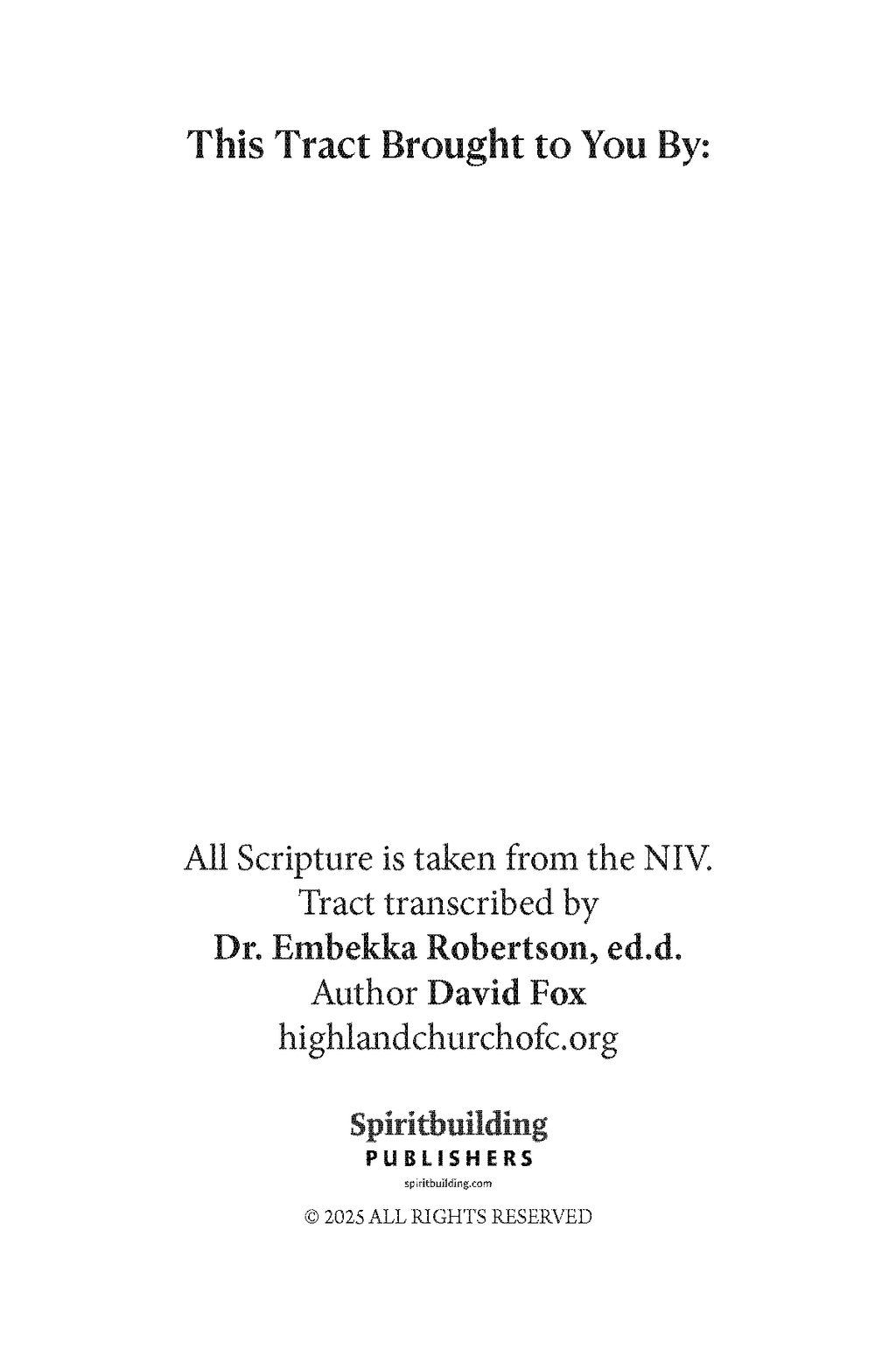 This Tract Brought to You By:

All Scripture is taken from the NIV.
Tract transcribed by
Dr. Embekka Robertson, ed.d.
Author David Fox
highlandchurchofc.org

Spiritbuilding
PUBLISHERS
spiritbuilding.com

© 2025 ALL RIGHTS RESERVED